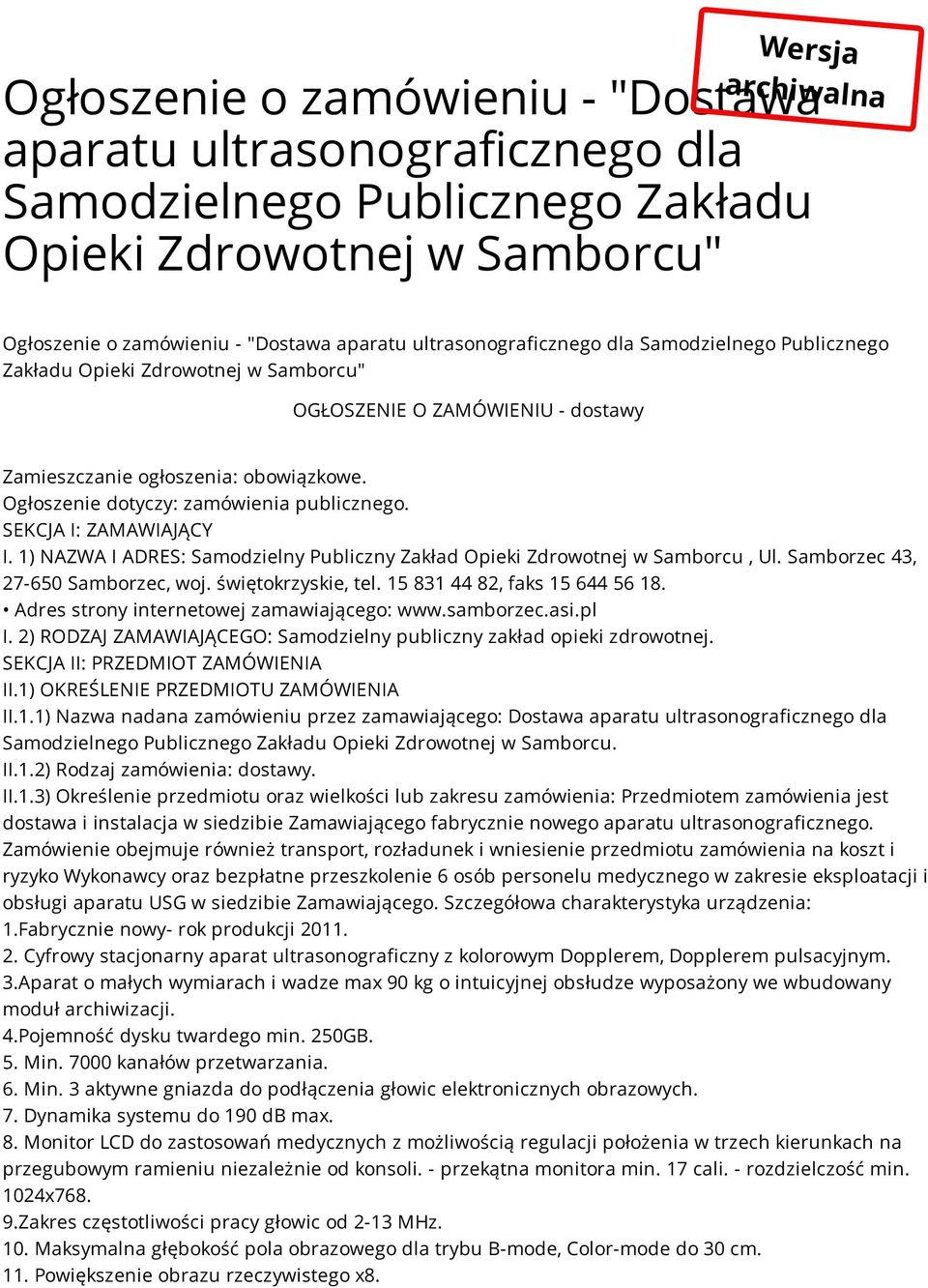 Wersja archiwalna

Ogłoszenie o zamówieniu - "Dostawa aparatu ultrasonograficznego dla Samodzielnego Publicznego Zakładu Opieki Zdrowotnej w Samborcu"

Ogłoszenie o zamówieniu - "Dostawa aparatu ultrasonograficznego dla Samodzielnego Publicznego Zakładu Opieki Zdrowotnej w Samborcu"

OGŁOSZENIE O ZAMÓWIENIU - dostawy

Zamieszczanie ogłoszenia: obowiązkowe.
Ogłoszenie dotyczy: zamówienia publicznego.
SEKCJA I: ZAMAWIAJĄCY
I. 1) NAZWA I ADRES: Samodzielny Publiczny Zakład Opieki Zdrowotnej w Samborcu , Ul. Samborzec 43, 27-650 Samborzec, woj. świętokrzyskie, tel. 15 831 44 82, faks 15 644 56 18.
• Adres strony internetowej zamawiającego: www.samborzec.asi.pl
I. 2) RODZAJ ZAMAWIAJĄCEGO: Samodzielny publiczny zakład opieki zdrowotnej.
SEKCJA II: PRZEDMIOT ZAMÓWIENIA
II.1) OKREŚLENIE PRZEDMIOTU ZAMÓWIENIA
II.1.1) Nazwa nadana zamówieniu przez zamawiającego: Dostawa aparatu ultrasonograficznego dla Samodzielnego Publicznego Zakładu Opieki Zdrowotnej w Samborcu.
II.1.2) Rodzaj zamówienia: dostawy.
II.1.3) Określenie przedmiotu oraz wielkości lub zakresu zamówienia: Przedmiotem zamówienia jest dostawa i instalacja w siedzibie Zamawiającego fabrycznie nowego aparatu ultrasonograficznego. Zamówienie obejmuje również transport, rozładunek i wniesienie przedmiotu zamówienia na koszt i ryzyko Wykonawcy oraz bezpłatne przeszkolenie 6 osób personelu medycznego w zakresie eksploatacji i obsługi aparatu USG w siedzibie Zamawiającego. Szczegółowa charakterystyka urządzenia:
1.Fabrycznie nowy- rok produkcji 2011.
2. Cyfrowy stacjonarny aparat ultrasonograficzny z kolorowym Dopplerem, Dopplerem pulsacyjnym.
3.Aparat o małych wymiarach i wadze max 90 kg o intuicyjnej obsłudze wyposażony we wbudowany moduł archiwizacji.
4.Pojemność dysku twardego min. 250GB.
5. Min. 7000 kanałów przetwarzania.
6. Min. 3 aktywne gniazda do podłączenia głowic elektronicznych obrazowych.
7. Dynamika systemu do 190 dB max.
8. Monitor LCD do zastosowań medycznych z możliwością regulacji położenia w trzech kierunkach na przegubowym ramieniu niezależnie od konsoli. - przekątna monitora min. 17 cali. - rozdzielczość min. 1024x768.
9.Zakres częstotliwości pracy głowic od 2-13 MHz.
10. Maksymalna głębokość pola obrazowego dla trybu B-mode, Color-mode do 30 cm.
11. Powiększenie obrazu rzeczywistego x8.